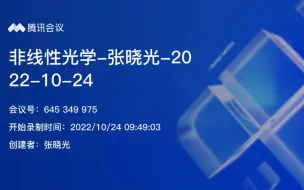 腾讯会议

非线性光学-张晓光-2022-10-24

会议号：645 349 975

开始录制时间：2022/10/24 09:49:03

创建者：张晓光